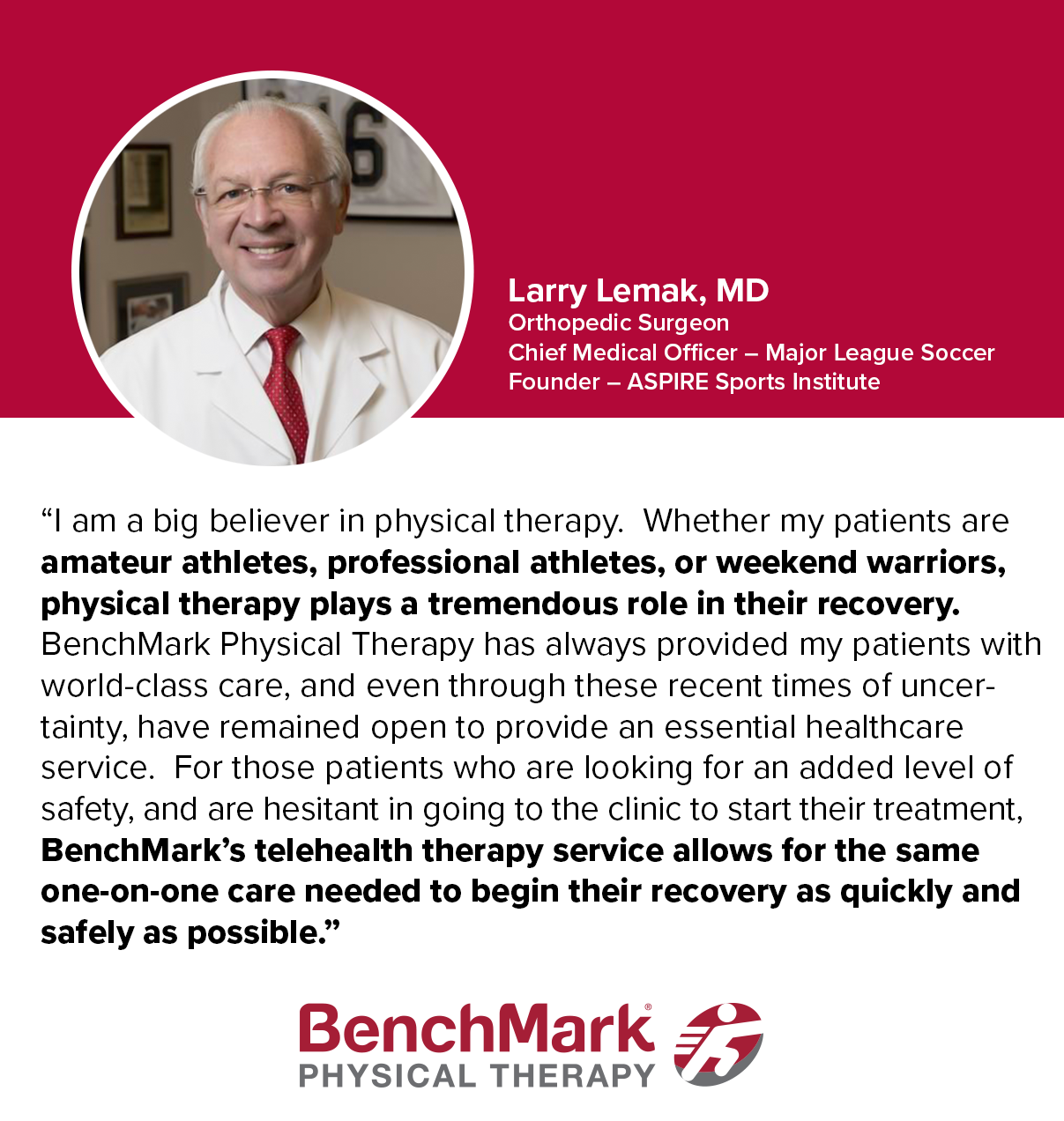 Larry Lemak, MD
Orthopedic Surgeon
Chief Medical Officer – Major League Soccer
Founder – ASPIRE Sports Institute

"I am a big believer in physical therapy. Whether my patients are amateur athletes, professional athletes, or weekend warriors, physical therapy plays a tremendous role in their recovery. BenchMark Physical Therapy has always provided my patients with world-class care, and even through these recent times of uncertainty, have remained open to provide an essential healthcare service. For those patients who are looking for an added level of safety, and are hesitant in going to the clinic to start their treatment, BenchMark's telehealth therapy service allows for the same one-on-one care needed to begin their recovery as quickly and safely as possible."

BenchMark®
PHYSICAL THERAPY